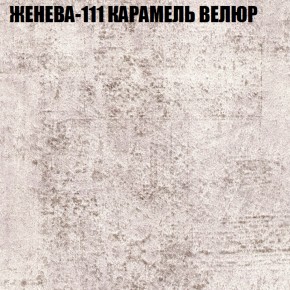 ЖЕНЕВА-111 КАРАМЕЛЬ ВЕЛЮР